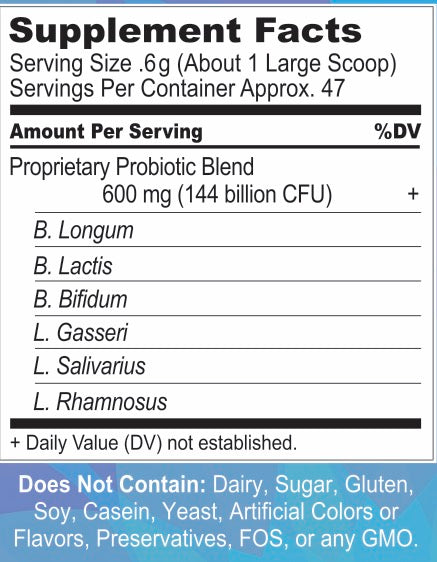 Supplement Facts
Serving Size .6g (About 1 Large Scoop)
Servings Per Container Approx. 47

| Amount Per Serving | %DV |
|---|---|
| Proprietary Probiotic Blend 600 mg (144 billion CFU) | + |
| B. Longum | |
| B. Lactis | |
| B. Bifidum | |
| L. Gasseri | |
| L. Salivarius | |
| L. Rhamnosus | |

+ Daily Value (DV) not established.

Does Not Contain: Dairy, Sugar, Gluten, Soy, Casein, Yeast, Artificial Colors or Flavors, Preservatives, FOS, or any GMO.